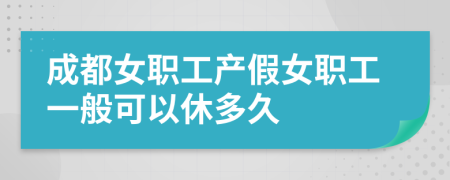 成都女职工产假女职工一般可以休多久